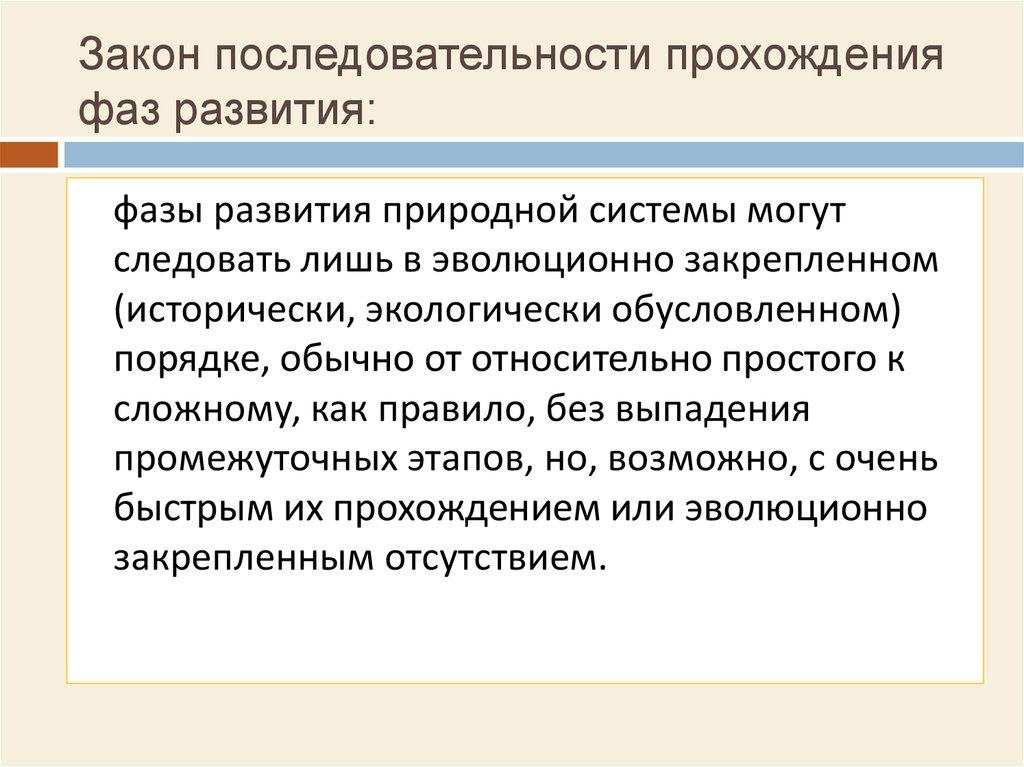 Закон последовательности прохождения фаз развития:

фазы развития природной системы могут следовать лишь в эволюционно закрепленном (исторически, экологически обусловленном) порядке, обычно от относительно простого к сложному, как правило, без выпадения промежуточных этапов, но, возможно, с очень быстрым их прохождением или эволюционно закрепленным отсутствием.